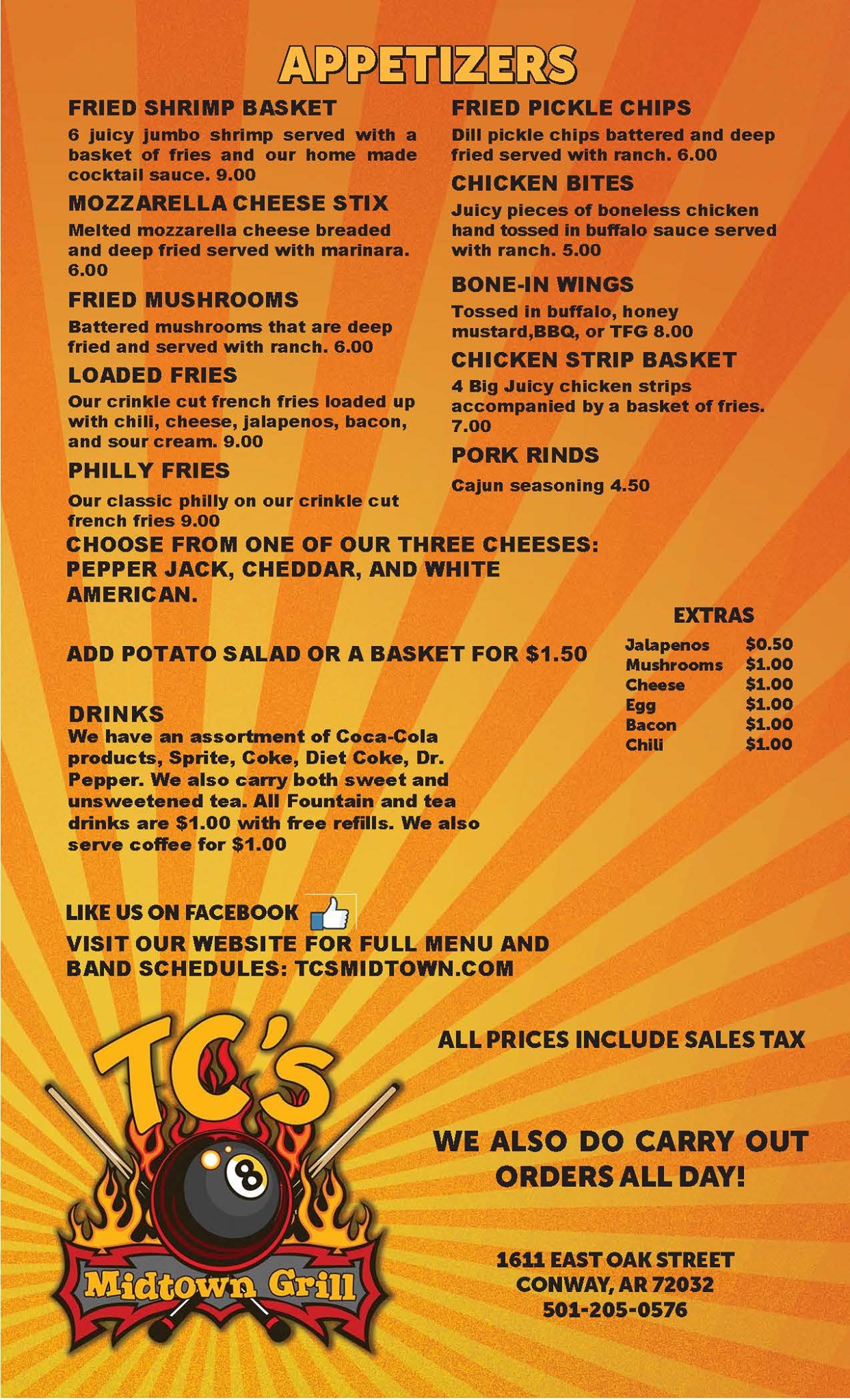 APPETIZERS

FRIED SHRIMP BASKET
6 juicy jumbo shrimp served with a basket of fries and our home made cocktail sauce. 9.00

MOZZARELLA CHEESE STIX
Melted mozzarella cheese breaded and deep fried served with marinara. 6.00

FRIED MUSHROOMS
Battered mushrooms that are deep fried and served with ranch. 6.00

LOADED FRIES
Our crinkle cut french fries loaded up with chili, cheese, jalapenos, bacon, and sour cream. 9.00

PHILLY FRIES
Our classic philly on our crinkle cut french fries 9.00

FRIED PICKLE CHIPS
Dill pickle chips battered and deep fried served with ranch. 6.00

CHICKEN BITES
Juicy pieces of boneless chicken hand tossed in buffalo sauce served with ranch. 5.00

BONE-IN WINGS
Tossed in buffalo, honey mustard,BBQ, or TFG 8.00

CHICKEN STRIP BASKET
4 Big Juicy chicken strips accompanied by a basket of fries. 7.00

PORK RINDS
Cajun seasoning 4.50

CHOOSE FROM ONE OF OUR THREE CHEESES: PEPPER JACK, CHEDDAR, AND WHITE AMERICAN.

ADD POTATO SALAD OR A BASKET FOR $1.50

EXTRAS
| Jalapenos | $0.50 |
|---|---|
| Mushrooms | $1.00 |
| Cheese | $1.00 |
| Egg | $1.00 |
| Bacon | $1.00 |
| Chili | $1.00 |

DRINKS
We have an assortment of Coca-Cola products, Sprite, Coke, Diet Coke, Dr. Pepper. We also carry both sweet and unsweetened tea. All Fountain and tea drinks are $1.00 with free refills. We also serve coffee for $1.00

LIKE US ON FACEBOOK
VISIT OUR WEBSITE FOR FULL MENU AND BAND SCHEDULES: TCSMIDTOWN.COM

TC's
8
Midtown Grill

ALL PRICES INCLUDE SALES TAX

WE ALSO DO CARRY OUT ORDERS ALL DAY!

1611 EAST OAK STREET
CONWAY, AR 72032
501-205-0576